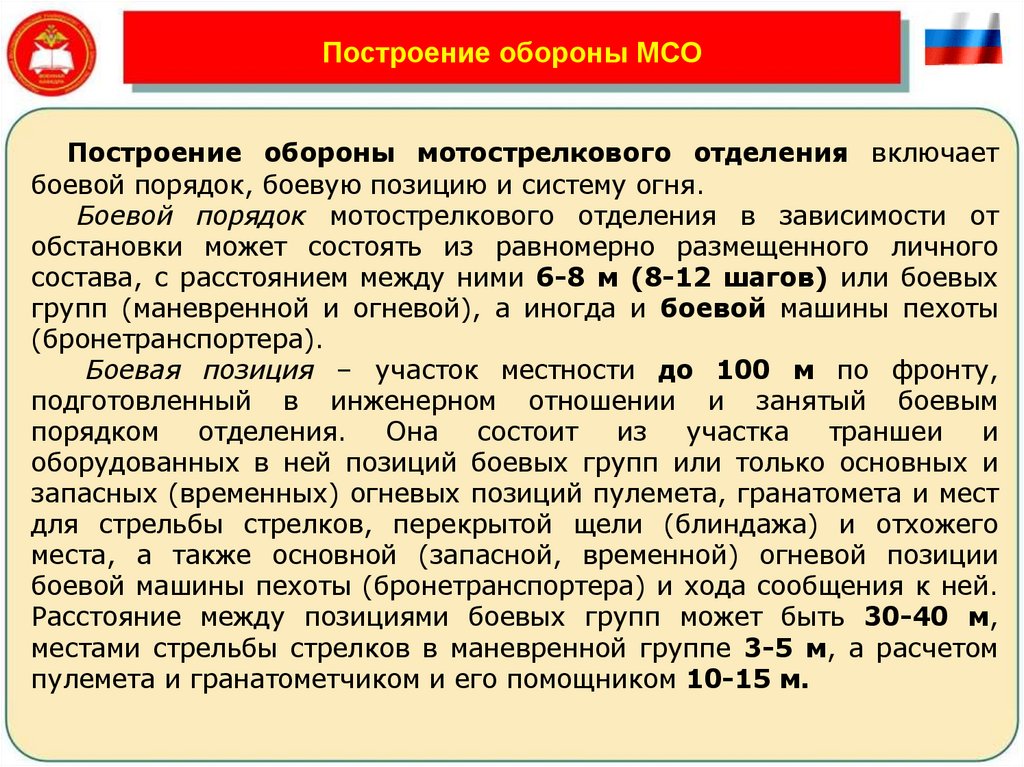 Построение обороны МСО

Построение обороны мотострелкового отделения включает боевой порядок, боевую позицию и систему огня.

Боевой порядок мотострелкового отделения в зависимости от обстановки может состоять из равномерно размещенного личного состава, с расстоянием между ними 6-8 м (8-12 шагов) или боевых групп (маневренной и огневой), а иногда и боевой машины пехоты (бронетранспортера).

Боевая позиция – участок местности до 100 м по фронту, подготовленный в инженерном отношении и занятый боевым порядком отделения. Она состоит из участка траншеи и оборудованных в ней позиций боевых групп или только основных и запасных (временных) огневых позиций пулемета, гранатомета и мест для стрельбы стрелков, перекрытой щели (блиндажа) и отхожего места, а также основной (запасной, временной) огневой позиции боевой машины пехоты (бронетранспортера) и хода сообщения к ней. Расстояние между позициями боевых групп может быть 30-40 м, местами стрельбы стрелков в маневренной группе 3-5 м, а расчетом пулемета и гранатометчиком и его помощником 10-15 м.